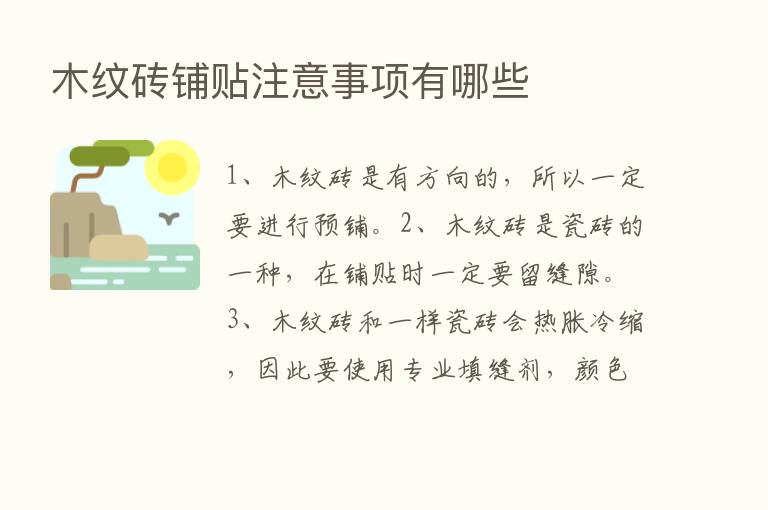 木纹砖铺贴注意事项有哪些

1、木纹砖是有方向的，所以一定要进行预铺。2、木纹砖是瓷砖的一种，在铺贴时一定要留缝隙。3、木纹砖和一样瓷砖会热胀冷缩，因此要使用专业填缝剂，颜色